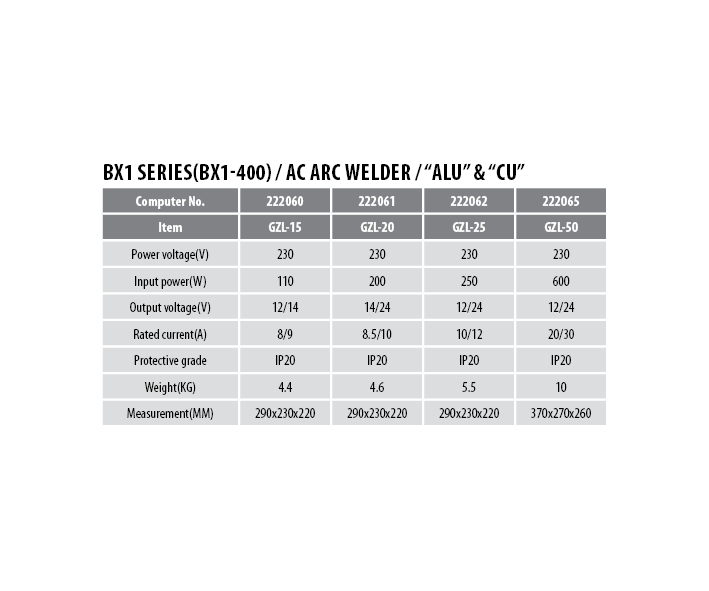 BX1 SERIES(BX1-400) / AC ARC WELDER / “ALU” & “CU”

| Computer No. | 222060 | 222061 | 222062 | 222065 |
|---|---|---|---|---|
| Item | GZL-15 | GZL-20 | GZL-25 | GZL-50 |
| Power voltage(V) | 230 | 230 | 230 | 230 |
| Input power(W) | 110 | 200 | 250 | 600 |
| Output voltage(V) | 12/14 | 14/24 | 12/24 | 12/24 |
| Rated current(A) | 8/9 | 8.5/10 | 10/12 | 20/30 |
| Protective grade | IP20 | IP20 | IP20 | IP20 |
| Weight(KG) | 4.4 | 4.6 | 5.5 | 10 |
| Measurement(MM) | 290x230x220 | 290x230x220 | 290x230x220 | 370x270x260 |